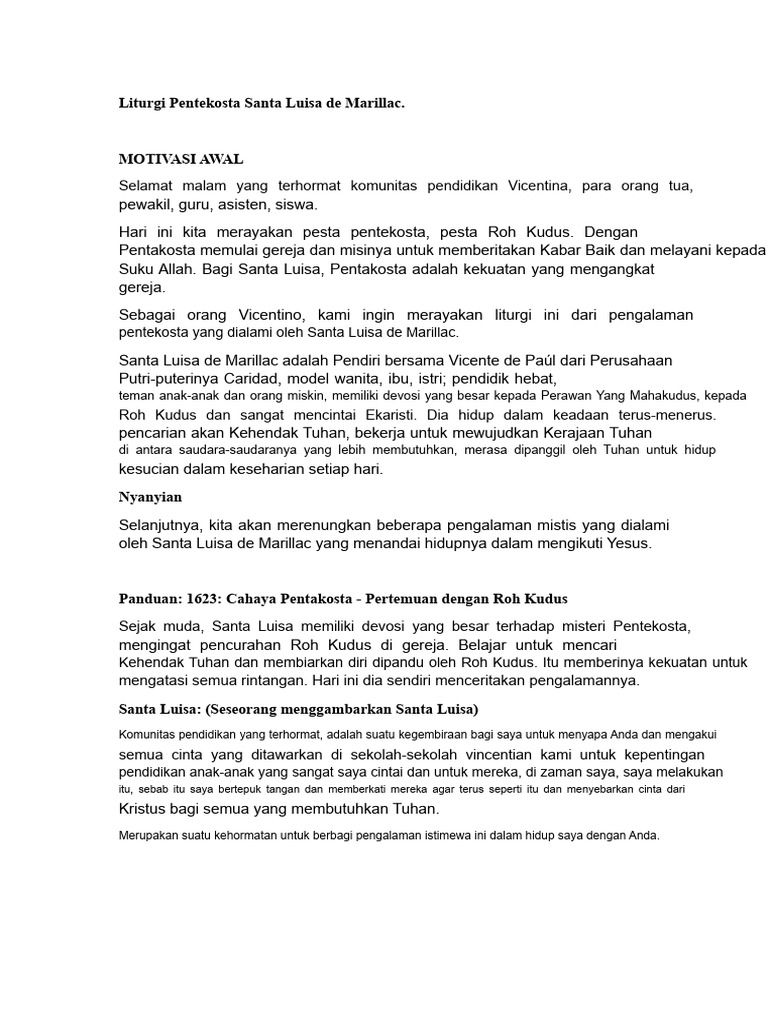 Liturgi Pentekosta Santa Luisa de Marillac.

MOTIVASI AWAL

Selamat malam yang terhormat komunitas pendidikan Vicentina, para orang tua, pewakil, guru, asisten, siswa.

Hari ini kita merayakan pesta pentekosta, pesta Roh Kudus. Dengan Pentakosta memulai gereja dan misinya untuk memberitakan Kabar Baik dan melayani kepada Suku Allah. Bagi Santa Luisa, Pentakosta adalah kekuatan yang mengangkat gereja.

Sebagai orang Vicentino, kami ingin merayakan liturgi ini dari pengalaman pentekosta yang dialami oleh Santa Luisa de Marillac.

Santa Luisa de Marillac adalah Pendiri bersama Vicente de Paúl dari Perusahaan Putri-puterinya Caridad, model wanita, ibu, istri; pendidik hebat, teman anak-anak dan orang miskin, memiliki devosi yang besar kepada Perawan Yang Mahakudus, kepada Roh Kudus dan sangat mencintai Ekaristi. Dia hidup dalam keadaan terus-menerus. pencarian akan Kehendak Tuhan, bekerja untuk mewujudkan Kerajaan Tuhan di antara saudara-saudaranya yang lebih membutuhkan, merasa dipanggil oleh Tuhan untuk hidup kesucian dalam keseharian setiap hari.

Nyanyian

Selanjutnya, kita akan merenungkan beberapa pengalaman mistis yang dialami oleh Santa Luisa de Marillac yang menandai hidupnya dalam mengikuti Yesus.

Panduan: 1623: Cahaya Pentakosta - Pertemuan dengan Roh Kudus

Sejak muda, Santa Luisa memiliki devosi yang besar terhadap misteri Pentekosta, mengingat pencurahan Roh Kudus di gereja. Belajar untuk mencari Kehendak Tuhan dan membiarkan diri dipandu oleh Roh Kudus. Itu memberinya kekuatan untuk mengatasi semua rintangan. Hari ini dia sendiri menceritakan pengalamannya.

Santa Luisa: (Seseorang menggambarkan Santa Luisa)

Komunitas pendidikan yang terhormat, adalah suatu kegembiraan bagi saya untuk menyapa Anda dan mengakui semua cinta yang ditawarkan di sekolah-sekolah vincentian kami untuk kepentingan pendidikan anak-anak yang sangat saya cintai dan untuk mereka, di zaman saya, saya melakukan itu, sebab itu saya bertepuk tangan dan memberkati mereka agar terus seperti itu dan menyebarkan cinta dari Kristus bagi semua yang membutuhkan Tuhan.

Merupakan suatu kehormatan untuk berbagi pengalaman istimewa ini dalam hidup saya dengan Anda.